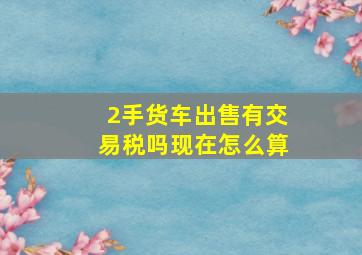 2手货车出售有交易税吗现在怎么算